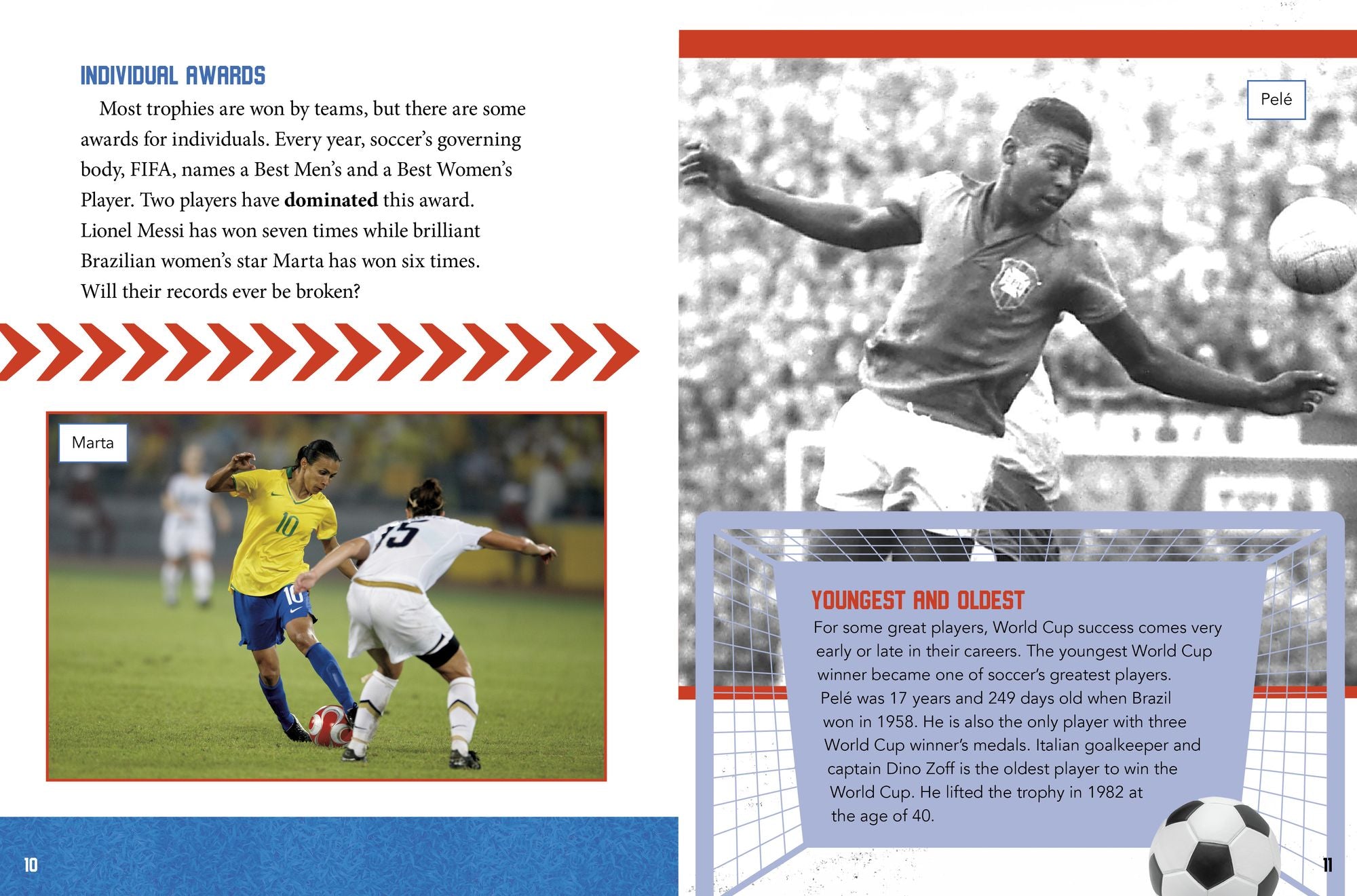 INDIVIDUAL AWARDS

Most trophies are won by teams, but there are some awards for individuals. Every year, soccer's governing body, FIFA, names a Best Men's and a Best Women's Player. Two players have dominated this award. Lionel Messi has won seven times while brilliant Brazilian women's star Marta has won six times. Will their records ever be broken?

Marta

10

Pelé

YOUNGEST AND OLDEST

For some great players, World Cup success comes very early or late in their careers. The youngest World Cup winner became one of soccer's greatest players. Pelé was 17 years and 249 days old when Brazil won in 1958. He is also the only player with three World Cup winner's medals. Italian goalkeeper and captain Dino Zoff is the oldest player to win the World Cup. He lifted the trophy in 1982 at the age of 40.

11